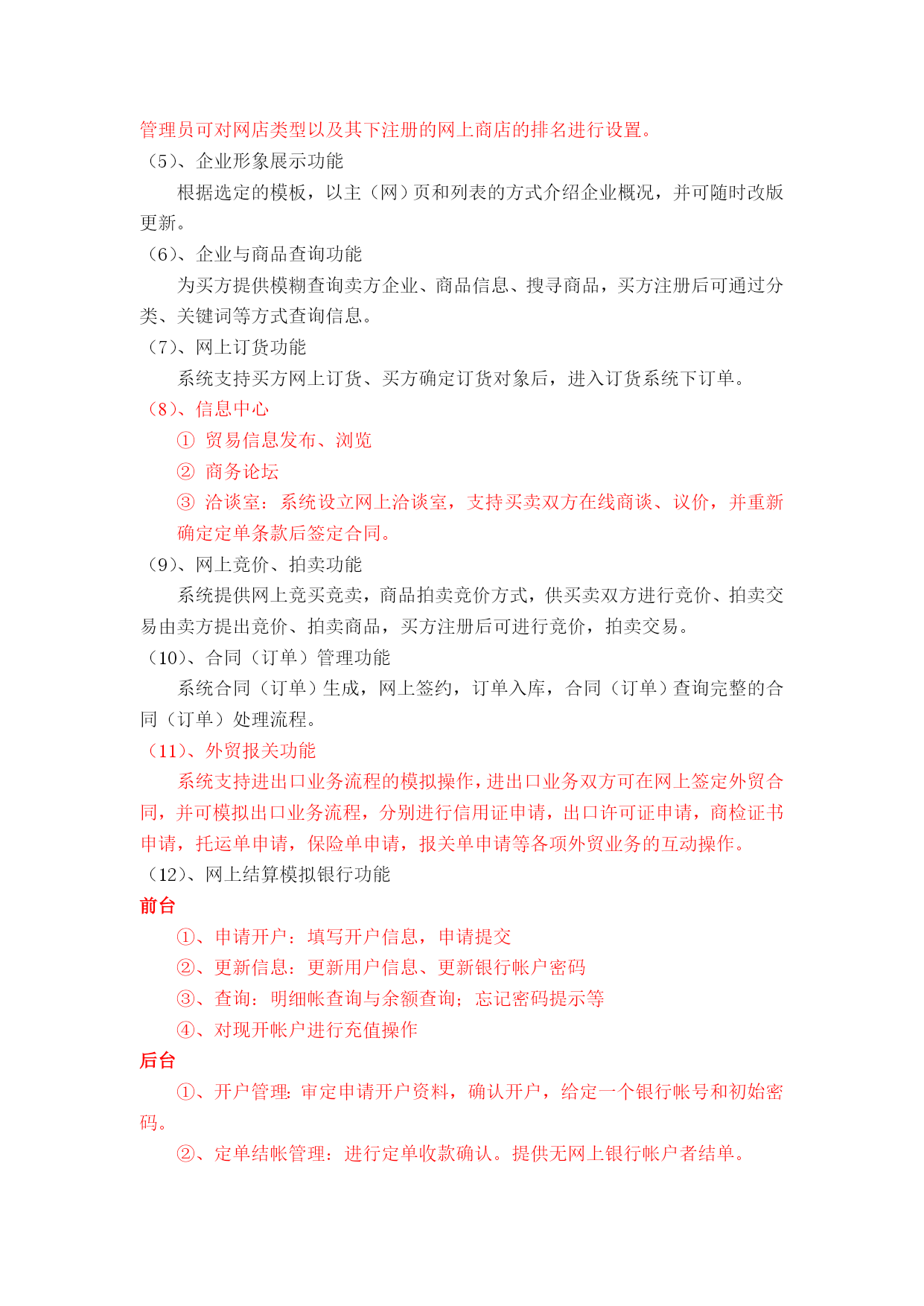 管理员可对网店类型以及其下注册的网上商店的排名进行设置。
（5）、企业形象展示功能
根据选定的模板，以主（网）页和列表的方式介绍企业概况，并可随时改版更新。
（6）、企业与商品查询功能
为买方提供模糊查询卖方企业、商品信息、搜寻商品，买方注册后可通过分类、关键词等方式查询信息。
（7）、网上订货功能
系统支持买方网上订货、买方确定订货对象后，进入订货系统下订单。
（8）、信息中心
① 贸易信息发布、浏览
② 商务论坛
③ 洽谈室：系统设立网上洽谈室，支持买卖双方在线商谈、议价，并重新确定定单条款后签定合同。
（9）、网上竞价、拍卖功能
系统提供网上竞买竞卖，商品拍卖竞价方式，供买卖双方进行竞价、拍卖交易由卖方提出竞价、拍卖商品，买方注册后可进行竞价，拍卖交易。
（10）、合同（订单）管理功能
系统合同（订单）生成，网上签约，订单入库，合同（订单）查询完整的合同（订单）处理流程。
（11）、外贸报关功能
系统支持进出口业务流程的模拟操作，进出口业务双方可在网上签定外贸合同，并可模拟出口业务流程，分别进行信用证申请，出口许可证申请，商检证书申请，托运单申请，保险单申请，报关单申请等各项外贸业务的互动操作。
（12）、网上结算模拟银行功能
前台
①、申请开户：填写开户信息，申请提交
②、更新信息：更新用户信息、更新银行帐户密码
③、查询：明细帐查询与余额查询；忘记密码提示等
④、对现开帐户进行充值操作
后台
①、开户管理：审定申请开户资料，确认开户，给定一个银行帐号和初始密码。
②、定单结帐管理：进行定单收款确认。提供无网上银行帐户者结单。